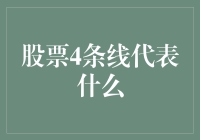 股票4条线代表什么